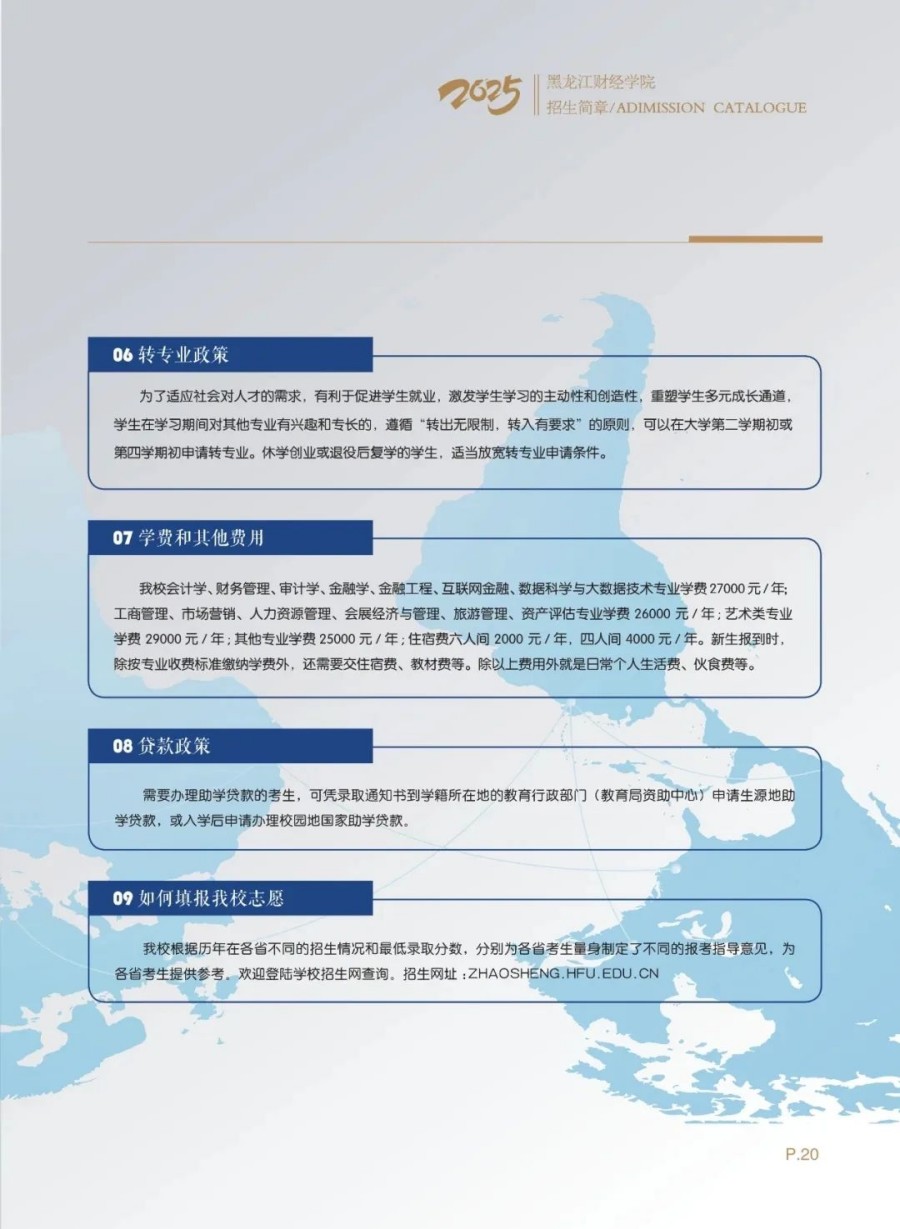 2025 黑龙江财经学院
招生简章/ADIMISSION CATALOGUE

06 转专业政策

为了适应社会对人才的需求，有利于促进学生就业，激发学生学习的主动性和创造性，重塑学生多元成长通道，学生在学习期间对其他专业有兴趣和专长的，遵循“转出无限制，转入有要求”的原则，可以在大学第二学期初或第四学期初申请转专业。休学创业或退役后复学的学生，适当放宽转专业申请条件。

07 学费和其他费用

我校会计学、财务管理、审计学、金融学、金融工程、互联网金融、数据科学与大数据技术专业学费 27000 元 / 年；工商管理、市场营销、人力资源管理、会展经济与管理、旅游管理、资产评估专业学费 26000 元 / 年；艺术类专业学费 29000 元 / 年；其他专业学费 25000 元 / 年；住宿费六人间 2000 元 / 年，四人间 4000 元 / 年。新生报到时，除按专业收费标准缴纳学费外，还需要交住宿费、教材费等。除以上费用外就是日常个人生活费、伙食费等。

08 贷款政策

需要办理助学贷款的考生，可凭录取通知书到学籍所在地的教育行政部门（教育局资助中心）申请生源地助学贷款，或入学后申请办理校园地国家助学贷款。

09 如何填报我校志愿

我校根据历年在各省不同的招生情况和最低录取分数，分别为各省考生量身制定了不同的报考指导意见，为各省考生提供参考。欢迎登陆学校招生网查询。招生网址：ZHAOSHENG.HFU.EDU.CN

P.20